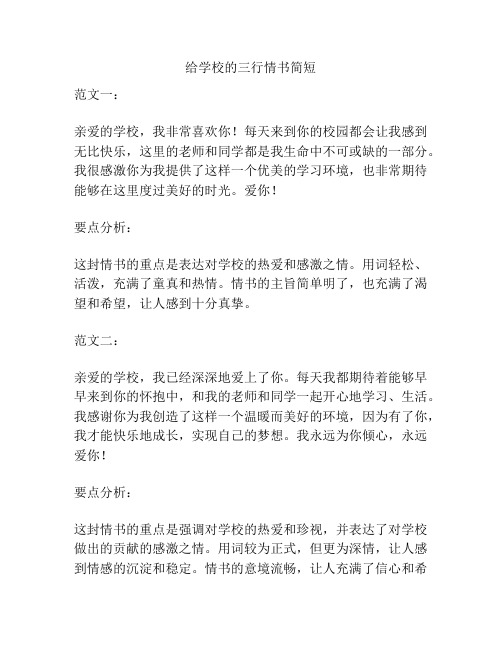 给学校的三行情书简短

范文一：

亲爱的学校，我非常喜欢你！每天来到你的校园都会让我感到无比快乐，这里的老师和同学都是我生命中不可或缺的一部分。我很感激你为我提供了这样一个优美的学习环境，也非常期待能够在这里度过美好的时光。爱你！

要点分析：

这封情书的重点是表达对学校的热爱和感激之情。用词轻松、活泼，充满了童真和热情。情书的主旨简单明了，也充满了渴望和希望，让人感到十分真挚。

范文二：

亲爱的学校，我已经深深地爱上了你。每天我都期待着能够早早来到你的怀抱中，和我的老师和同学一起开心地学习、生活。我感谢你为我创造了这样一个温暖而美好的环境，因为有了你，我才能快乐地成长，实现自己的梦想。我永远为你倾心，永远爱你！

要点分析：

这封情书的重点是强调对学校的热爱和珍视，并表达了对学校做出的贡献的感激之情。用词较为正式，但更为深情，让人感到情感的沉淀和稳定。情书的意境流畅，让人充满了信心和希